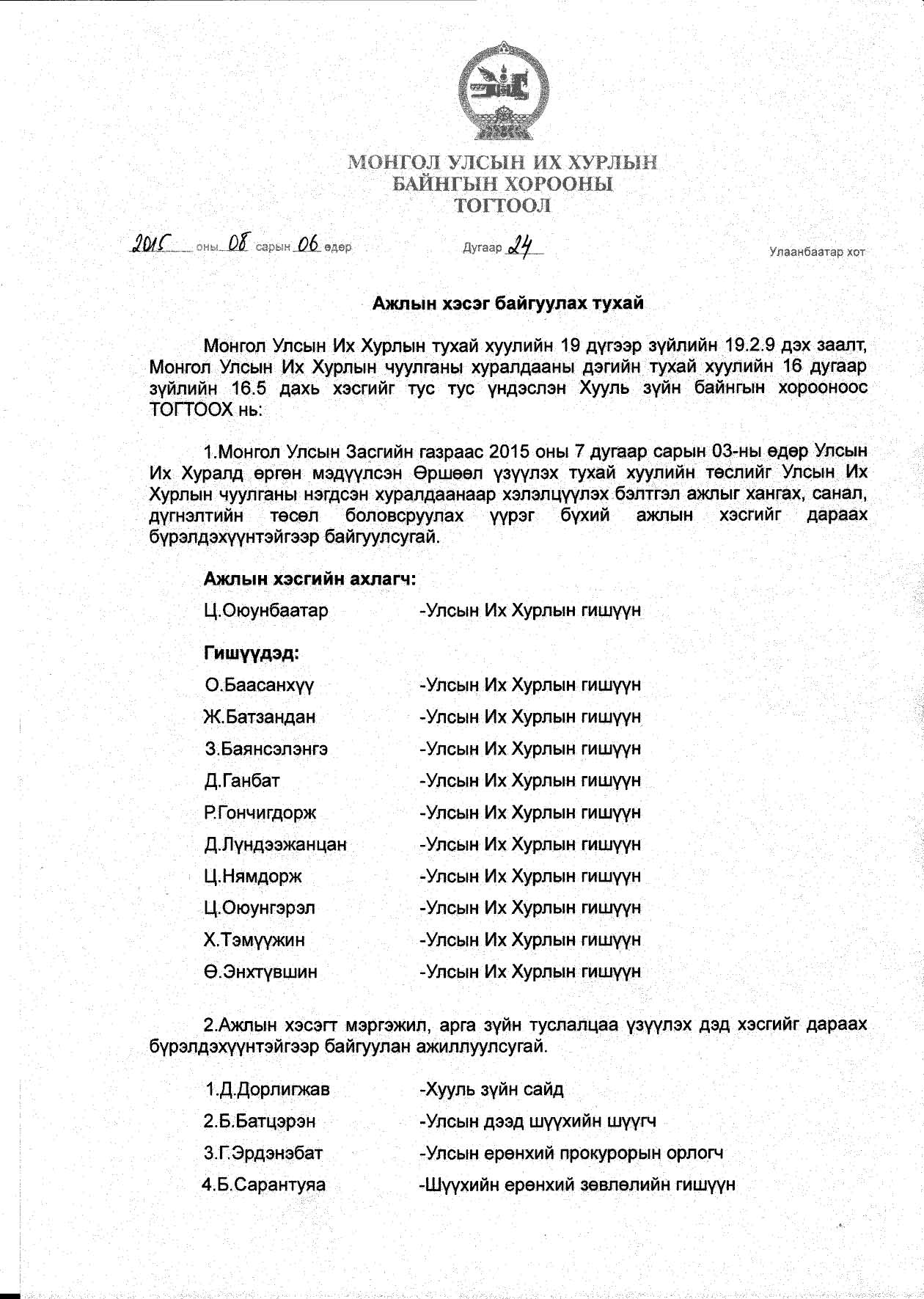 МОНГОЛ УЛСЫН ИХ ХУРЛЫН
БАЙНГЫН ХОРООНЫ
ТОГТООЛ

2015 оны 08 сарын 06 өдөр Дугаар 24 Улаанбаатар хот

Ажлын хэсэг байгуулах тухай

Монгол Улсын Их Хурлын тухай хуулийн 19 дүгээр зүйлийн 19.2.9 дэх заалт, Монгол Улсын Их Хурлын чуулганы хуралдааны дэгийн тухай хуулийн 16 дугаар зүйлийн 16.5 дахь хэсгийг тус тус үндэслэн Хууль зүйн байнгын хорооноос ТОГТООХ нь:

1.Монгол Улсын Засгийн газраас 2015 оны 7 дугаар сарын 03-ны өдөр Улсын Их Хуралд өргөн мэдүүлсэн Өршөөл үзүүлэх тухай хуулийн төслийг Улсын Их Хурлын чуулганы нэгдсэн хуралдаанаар хэлэлцүүлэх бэлтгэл ажлыг хангах, санал, дүгнэлтийн төсөл боловсруулах үүрэг бүхий ажлын хэсгийг дараах бүрэлдэхүүнтэйгээр байгуулсугай.

Ажлын хэсгийн ахлагч:

Ц.Оюунбаатар -Улсын Их Хурлын гишүүн

Гишүүдэд:

О.Баасанхүү -Улсын Их Хурлын гишүүн
Ж.Батзандан -Улсын Их Хурлын гишүүн
З.Баянсэлэнгэ -Улсын Их Хурлын гишүүн
Д.Ганбат -Улсын Их Хурлын гишүүн
Р.Гончигдорж -Улсын Их Хурлын гишүүн
Д.Лүндээжанцан -Улсын Их Хурлын гишүүн
Ц.Нямдорж -Улсын Их Хурлын гишүүн
Ц.Оюунгэрэл -Улсын Их Хурлын гишүүн
Х.Тэмүүжин -Улсын Их Хурлын гишүүн
Ө.Энхтүвшин -Улсын Их Хурлын гишүүн

2.Ажлын хэсэгт мэргэжил, арга зүйн туслалцаа үзүүлэх дэд хэсгийг дараах бүрэлдэхүүнтэйгээр байгуулан ажиллуулсугай.

1.Д.Дорлигжав -Хууль зүйн сайд
2.Б.Батцэрэн -Улсын дээд шүүхийн шүүгч
3.Г.Эрдэнэбат -Улсын ерөнхий прокурорын орлогч
4.Б.Сарантуяа -Шүүхийн ерөнхий зөвлөлийн гишүүн